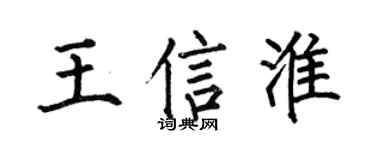 王信淮
词典网